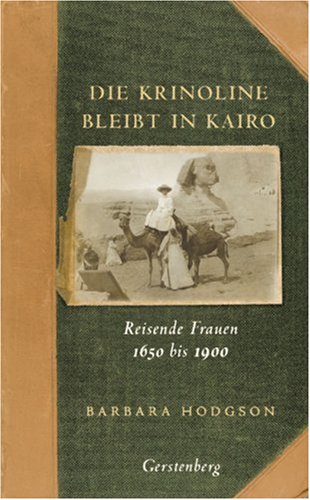 DIE KRINOLINE BLEIBT IN KAIRO

Reisende Frauen
1650 bis 1900

BARBARA HODGSON

Gerstenberg